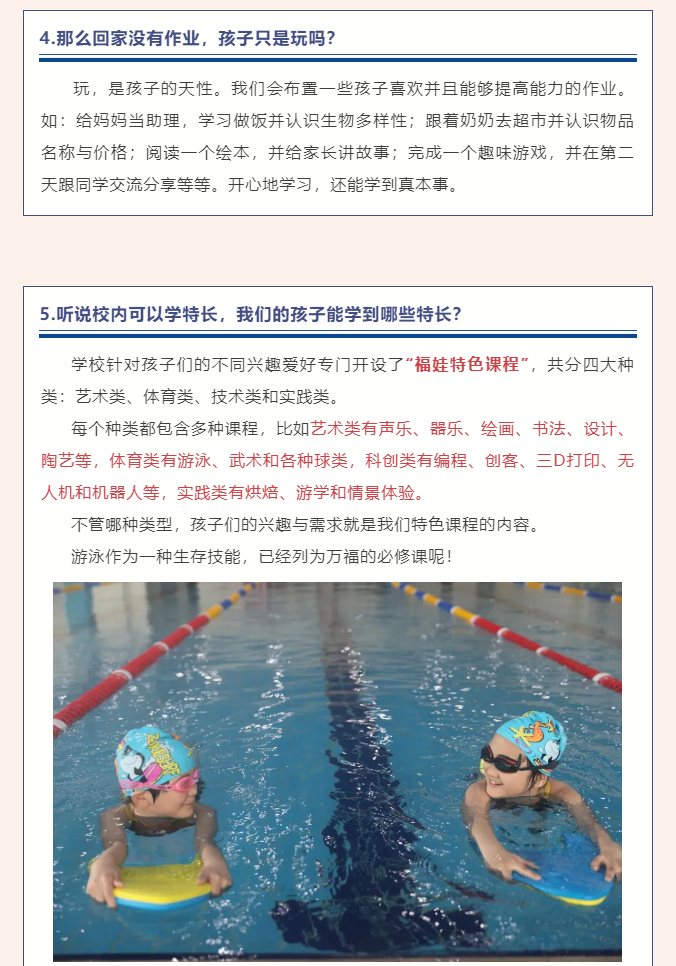 4.那么回家没有作业，孩子只是玩吗？

玩，是孩子的天性。我们会布置一些孩子喜欢并且能够提高能力的作业。如：给妈妈当助理，学习做饭并认识生物多样性；跟着奶奶去超市并认识物品名称与价格；阅读一个绘本，并给家长讲故事；完成一个趣味游戏，并在第二天跟同学交流分享等等。开心地学习，还能学到真本事。

5.听说校内可以学特长，我们的孩子能学到哪些特长？

学校针对孩子们的不同兴趣爱好专门开设了“福娃特色课程”，共分四大种类：艺术类、体育类、技术类和实践类。

每个种类都包含多种课程，比如艺术类有声乐、器乐、绘画、书法、设计、陶艺等，体育类有游泳、武术和各种球类，科创类有编程、创客、三D打印、无人机和机器人等，实践类有烘焙、游学和情景体验。

不管哪种类型，孩子们的兴趣与需求就是我们特色课程的内容。

游泳作为一种生存技能，已经列为万福的必修课呢！